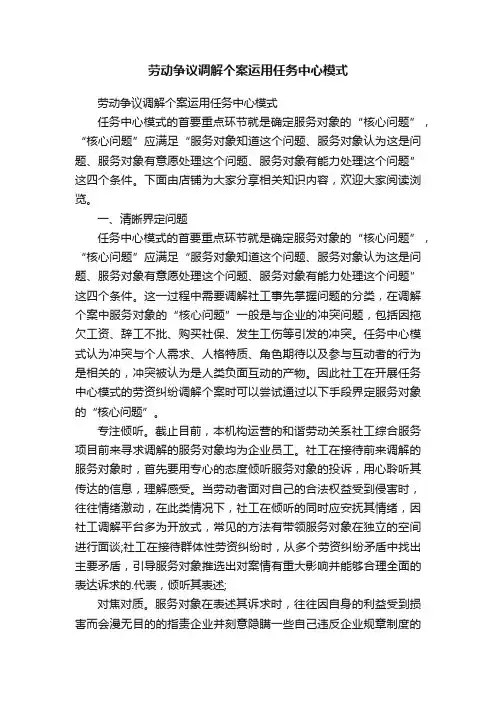 劳动争议调解个案运用任务中心模式

劳动争议调解个案运用任务中心模式

任务中心模式的首要重点环节就是确定服务对象的“核心问题”，“核心问题”应满足“服务对象知道这个问题、服务对象认为这是问题、服务对象有意愿处理这个问题、服务对象有能力处理这个问题”这四个条件。下面由店铺为大家分享相关知识内容，欢迎大家阅读浏览。

一、清晰界定问题

任务中心模式的首要重点环节就是确定服务对象的“核心问题”，“核心问题”应满足“服务对象知道这个问题、服务对象认为这是问题、服务对象有意愿处理这个问题、服务对象有能力处理这个问题”这四个条件。这一过程中需要调解社工事先掌握问题的分类，在调解个案中服务对象的“核心问题”一般是与企业的冲突问题，包括因拖欠工资、辞工不批、购买社保、发生工伤等引发的冲突。任务中心模式认为冲突与个人需求、人格特质、角色期待以及参与互动者的行为是相关的，冲突被认为是人类负面互动的产物。因此社工在开展任务中心模式的劳资纠纷调解个案时可以尝试通过以下手段界定服务对象的“核心问题”。

专注倾听。截止目前，本机构运营的和谐劳动关系社工综合服务项目前来寻求调解的服务对象均为企业员工。社工在接待前来调解的服务对象时，首先要用专心的态度倾听服务对象的投诉，用心聆听其传达的信息，理解感受。当劳动者面对自己的合法权益受到侵害时，往往情绪激动，在此类情况下，社工在倾听的同时应安抚其情绪，因社工调解平台多为开放式，常见的方法有带领服务对象在独立的空间进行面谈;社工在接待群体性劳资纠纷时，从多个劳资纠纷矛盾中找出主要矛盾，引导服务对象推选出对案情有重大影响并能够合理全面的表达诉求的.代表，倾听其表述;

对焦对质。服务对象在表述其诉求时，往往因自身的利益受到损害而会漫无目的的指责企业并刻意隐瞒一些自己违反企业规章制度的